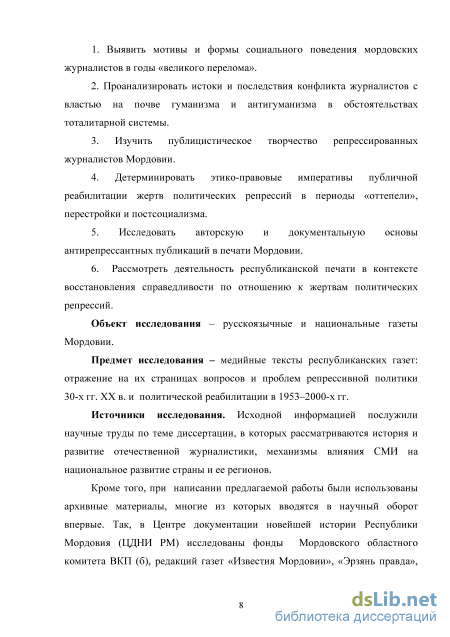 1. Выявить мотивы и формы социального поведения мордовских журналистов в годы «великого перелома».

2. Проанализировать истоки и последствия конфликта журналистов с властью на почве гуманизма и антигуманизма в обстоятельствах тоталитарной системы.

3. Изучить публицистическое творчество репрессированных журналистов Мордовии.

4. Детерминировать этико-правовые императивы публичной реабилитации жертв политических репрессий в периоды «оттепели», перестройки и постсоциализма.

5. Исследовать авторскую и документальную основы антирепрессантных публикаций в печати Мордовии.

6. Рассмотреть деятельность республиканской печати в контексте восстановления справедливости по отношению к жертвам политических репрессий.

Объект исследования – русскоязычные и национальные газеты Мордовии.

Предмет исследования – медийные тексты республиканских газет: отражение на их страницах вопросов и проблем репрессивной политики 30-х гг. XX в. и политической реабилитации в 1953–2000-х гг.

Источники исследования. Исходной информацией послужили научные труды по теме диссертации, в которых рассматриваются история и развитие отечественной журналистики, механизмы влияния СМИ на национальное развитие страны и ее регионов.

Кроме того, при написании предлагаемой работы были использованы архивные материалы, многие из которых вводятся в научный оборот впервые. Так, в Центре документации новейшей истории Республики Мордовия (ЦДНИ РМ) исследованы фонды Мордовского областного комитета ВКП (б), редакций газет «Известия Мордовии», «Эрзянь правда»,

8

dsLib.net
библиотека диссертаций